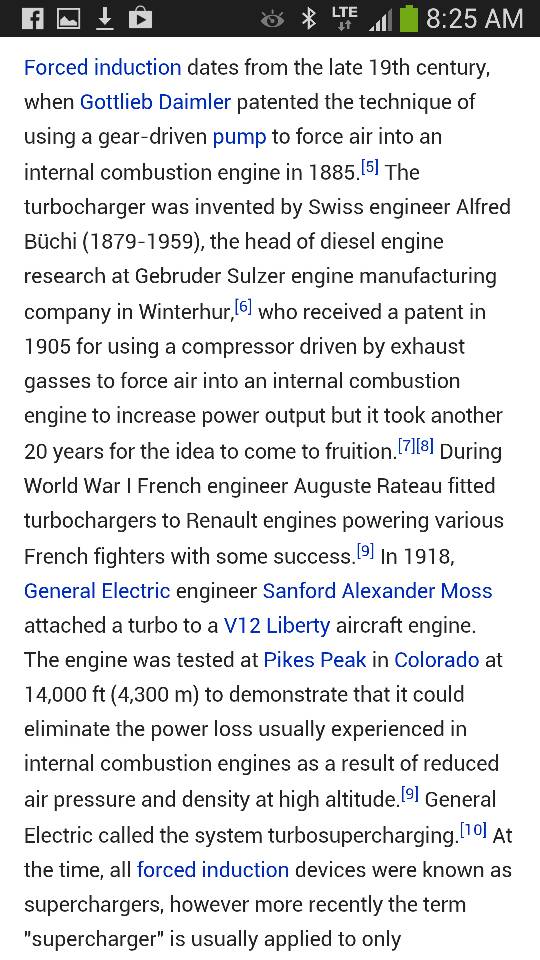 LTE 8:25 AM

Forced induction dates from the late 19th century, when Gottlieb Daimler patented the technique of using a gear-driven pump to force air into an internal combustion engine in 1885.[5] The turbocharger was invented by Swiss engineer Alfred Büchi (1879-1959), the head of diesel engine research at Gebruder Sulzer engine manufacturing company in Winterhur,[6] who received a patent in 1905 for using a compressor driven by exhaust gasses to force air into an internal combustion engine to increase power output but it took another 20 years for the idea to come to fruition.[7][8] During World War I French engineer Auguste Rateau fitted turbochargers to Renault engines powering various French fighters with some success.[9] In 1918, General Electric engineer Sanford Alexander Moss attached a turbo to a V12 Liberty aircraft engine. The engine was tested at Pikes Peak in Colorado at 14,000 ft (4,300 m) to demonstrate that it could eliminate the power loss usually experienced in internal combustion engines as a result of reduced air pressure and density at high altitude.[9] General Electric called the system turbosupercharging.[10] At the time, all forced induction devices were known as superchargers, however more recently the term "supercharger" is usually applied to only